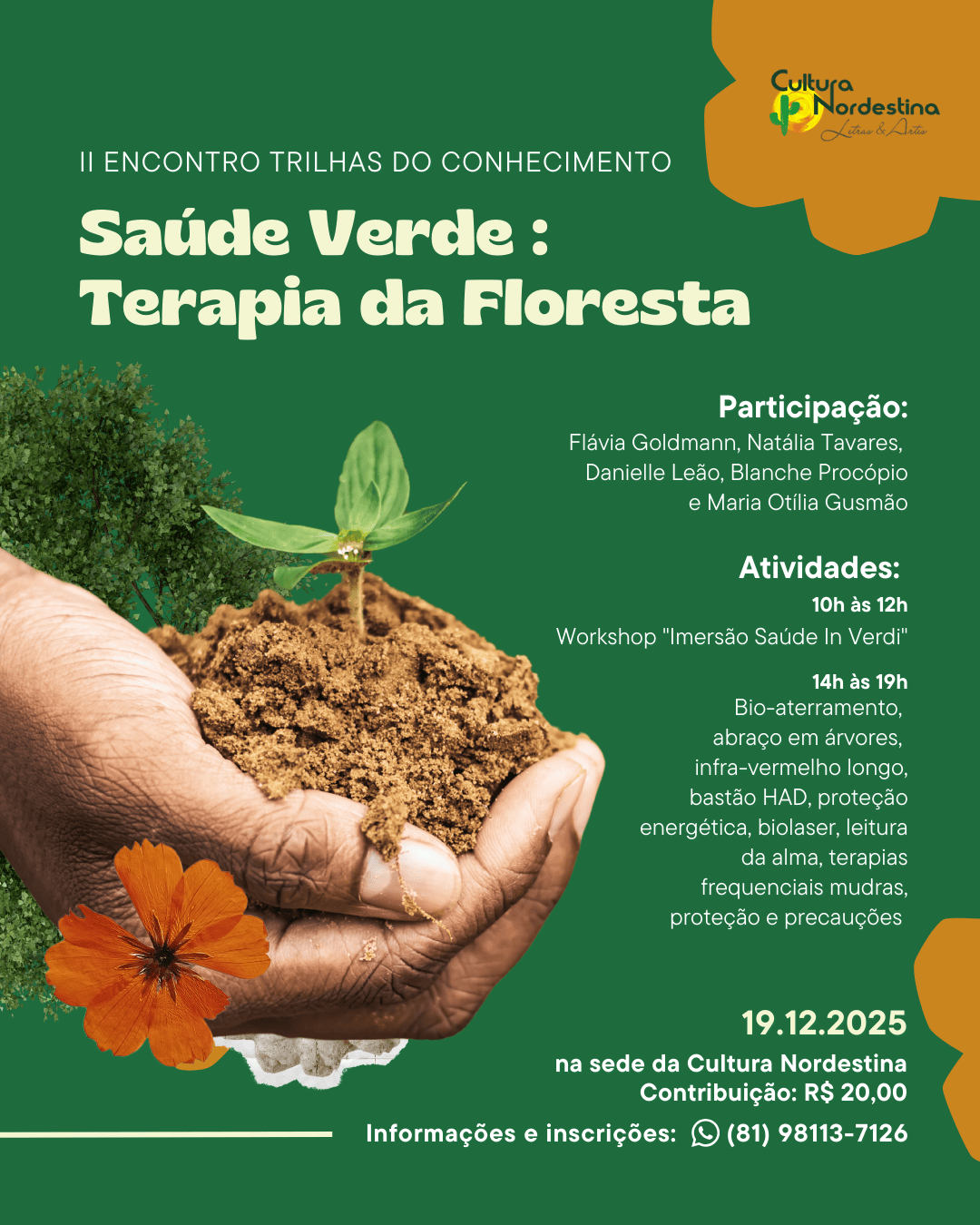 Cultura Nordestina
Letras & Artes

II ENCONTRO TRILHAS DO CONHECIMENTO

Saúde Verde :
Terapia da Floresta

Participação:
Flávia Goldmann, Natália Tavares, Danielle Leão, Blanche Procópio e Maria Otília Gusmão

Atividades:
10h às 12h
Workshop "Imersão Saúde In Verdi"

14h às 19h
Bio-aterramento, abraço em árvores, infra-vermelho longo, bastão HAD, proteção energética, biolaser, leitura da alma, terapias frequenciais mudras, proteção e precauções

19.12.2025
na sede da Cultura Nordestina
Contribuição: R$ 20,00

Informações e inscrições: (81) 98113-7126